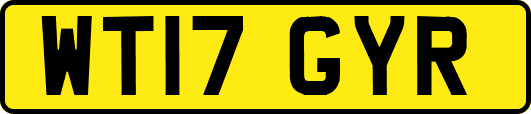 WT17 GYR